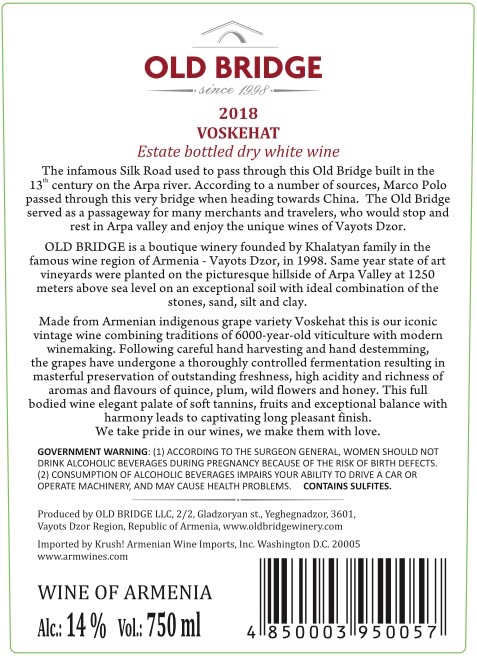 OLD BRIDGE

since 1998

2018

VOSKEHAT

Estate bottled dry white wine

The infamous Silk Road used to pass through this Old Bridge built in the 13$^{th}$ century on the Arpa river. According to a number of sources, Marco Polo passed through this very bridge when heading towards China. The Old Bridge served as a passageway for many merchants and travelers, who would stop and rest in Arpa valley and enjoy the unique wines of Vayots Dzor.

OLD BRIDGE is a boutique winery founded by Khalatyan family in the famous wine region of Armenia - Vayots Dzor, in 1998. Same year state of art vineyards were planted on the picturesque hillside of Arpa Valley at 1250 meters above sea level on an exceptional soil with ideal combination of the stones, sand, silt and clay.

Made from Armenian indigenous grape variety Voskehat this is our iconic vintage wine combining traditions of 6000-year-old viticulture with modern winemaking. Following careful hand harvesting and hand destemming, the grapes have undergone a thoroughly controlled fermentation resulting in masterful preservation of outstanding freshness, high acidity and richness of aromas and flavours of quince, plum, wild flowers and honey. This full bodied wine elegant palate of soft tannins, fruits and exceptional balance with harmony leads to captivating long pleasant finish.
We take pride in our wines, we make them with love.

GOVERNMENT WARNING: (1) ACCORDING TO THE SURGEON GENERAL, WOMEN SHOULD NOT DRINK ALCOHOLIC BEVERAGES DURING PREGNANCY BECAUSE OF THE RISK OF BIRTH DEFECTS. (2) CONSUMPTION OF ALCOHOLIC BEVERAGES IMPAIRS YOUR ABILITY TO DRIVE A CAR OR OPERATE MACHINERY, AND MAY CAUSE HEALTH PROBLEMS. CONTAINS SULFITES.

Produced by OLD BRIDGE LLC, 2/2, Gladzoryan st., Yeghegnadzor, 3601, Vayots Dzor Region, Republic of Armenia, www.oldbridgewinery.com

Imported by Krush! Armenian Wine Imports, Inc. Washington D.C. 20005
www.armwines.com

WINE OF ARMENIA

Alc.: 14 % Vol.: 750 ml

4 850003 950057